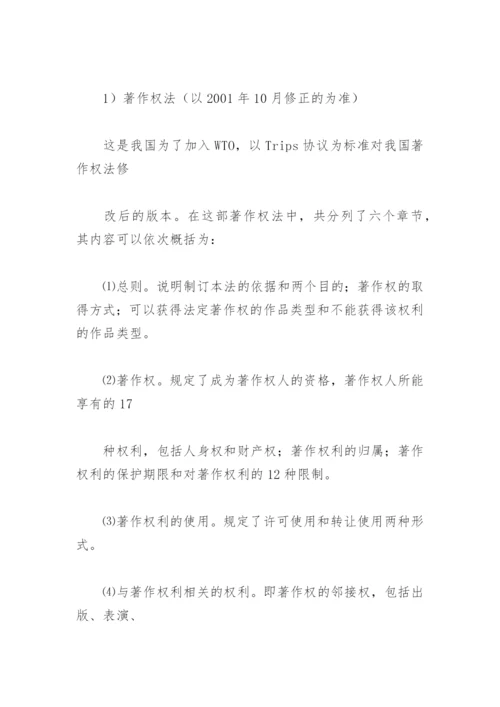 1）著作权法（以 2001 年 10 月修正的为准）

这是我国为了加入 WTO，以 Trips 协议为标准对我国著作权法修

改后的版本。在这部著作权法中，共分列了六个章节，其内容可以依次概括为：

⑴总则。说明制订本法的依据和两个目的；著作权的取得方式；可以获得法定著作权的作品类型和不能获得该权利的作品类型。

⑵著作权。规定了成为著作权人的资格，著作权人所能享有的 17

种权利，包括人身权和财产权；著作权利的归属；著作权利的保护期限和对著作权利的 12 种限制。

⑶著作权利的使用。规定了许可使用和转让使用两种形式。

⑷与著作权利相关的权利。即著作权的邻接权，包括出版、表演、